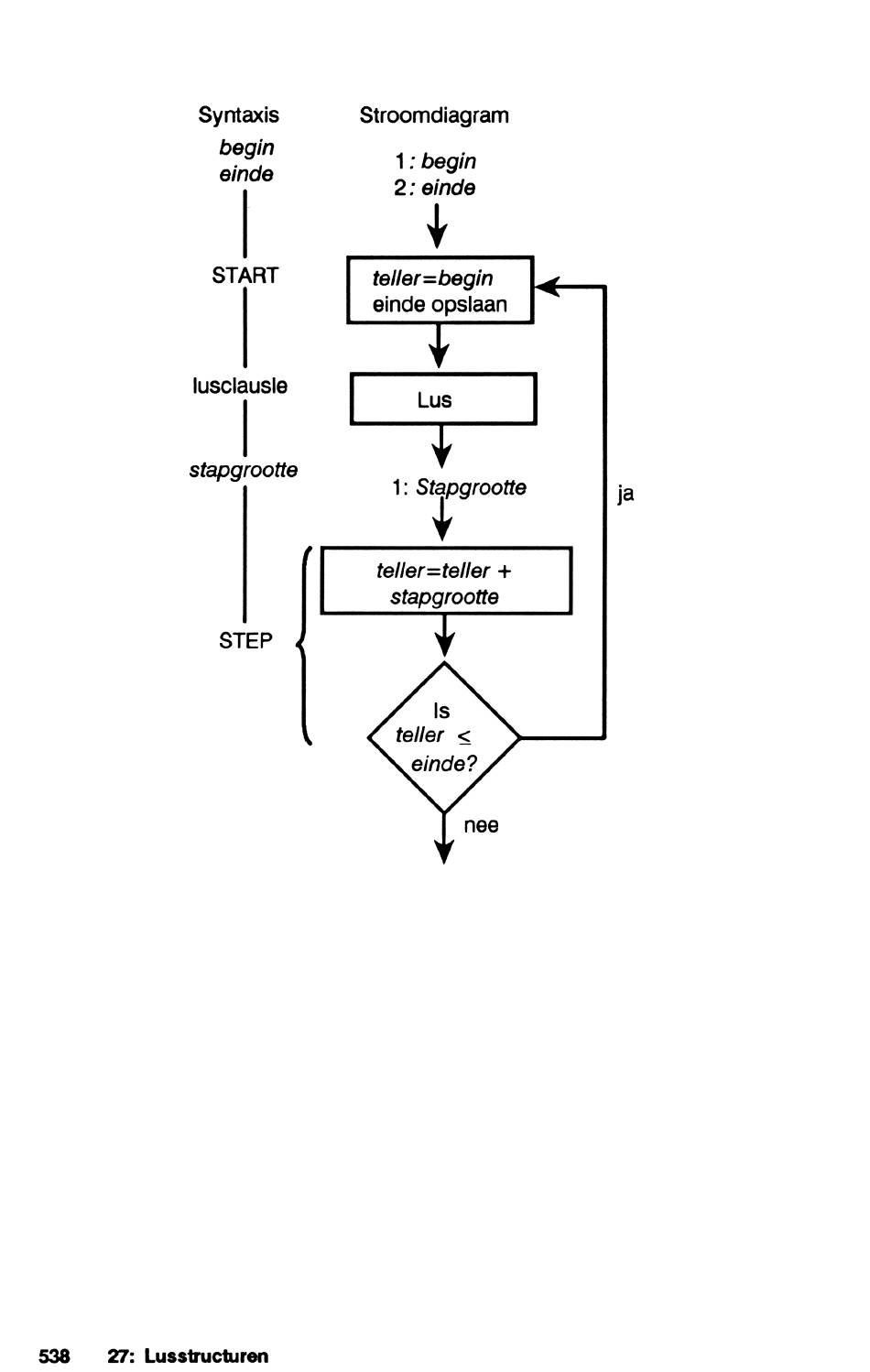 Syntaxis

begin
einde

START

lusclausle

stapgrootte

STEP

Stroomdiagram

1: begin
2: einde

teller=begin
einde opslaan

Lus

1: Stapgrootte

teller=teller + stapgrootte

Is teller $\leq$ einde?

ja

nee

538 27: Lusstructuren